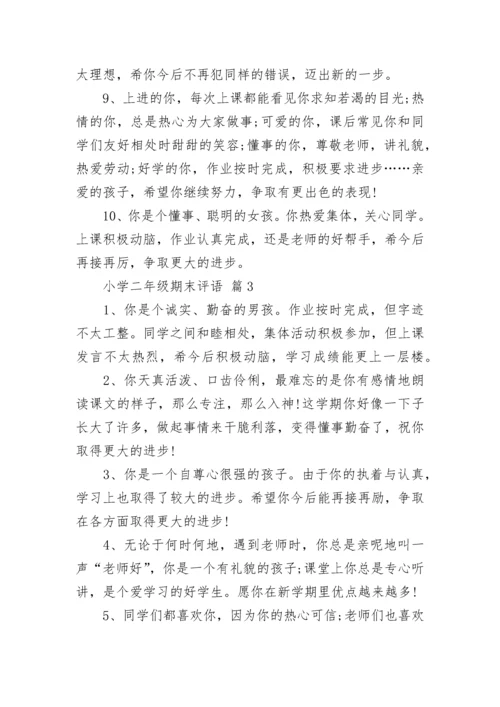 太理想，希你今后不再犯同样的错误，迈出新的一步。

9、上进的你，每次上课都能看见你求知若渴的目光;热情的你，总是热心为大家做事;可爱的你，课后常见你和同学们友好相处时甜甜的笑容;懂事的你，尊敬老师，讲礼貌，热爱劳动;好学的你，作业按时完成，积极要求进步……亲爱的孩子，希望你继续努力，争取有更出色的表现!

10、你是个懂事、聪明的女孩。你热爱集体，关心同学。上课积极动脑，作业认真完成，还是老师的好帮手，希今后再接再厉，争取更大的进步。

小学二年级期末评语 篇3

1、你是个诚实、勤奋的男孩。作业按时完成，但字迹不太工整。同学之间和睦相处，集体活动积极参加，但上课发言不太热烈，希今后积极动脑，学习成绩能更上一层楼。

2、你天真活泼、口齿伶俐，最难忘的是你有感情地朗读课文的样子，那么专注，那么入神!这学期你好像一下子长大了许多，做起事情来干脆利落，变得懂事勤奋了，祝你取得更大的进步!

3、你是一个自尊心很强的孩子。由于你的执着与认真，学习上也取得了较大的进步。希望你今后能再接再励，争取在各方面取得更大的进步!

4、无论于何时何地，遇到老师时，你总是亲昵地叫一声“老师好”，你是一个有礼貌的孩子;课堂上你总是专心听讲，是个爱学习的好学生。愿你在新学期里优点越来越多!

5、同学们都喜欢你，因为你的热心可信;老师们也喜欢